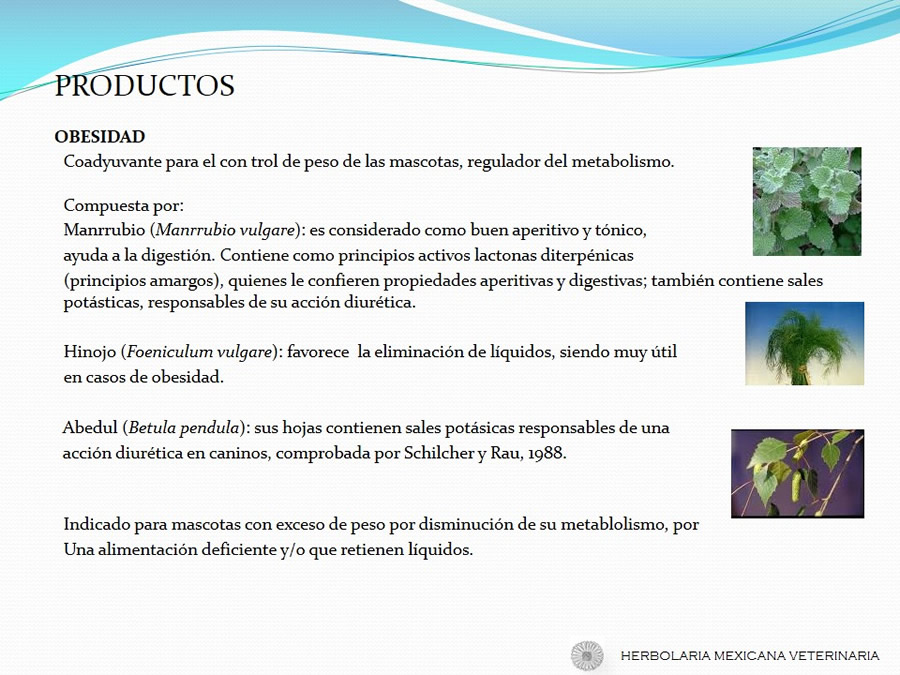 PRODUCTOS

OBESIDAD

Coadyuvante para el con trol de peso de las mascotas, regulador del metabolismo.

Compuesta por:
Manrrubio (Manrrubio vulgare): es considerado como buen aperitivo y tónico, ayuda a la digestión. Contiene como principios activos lactonas diterpénicas (principios amargos), quienes le confieren propiedades aperitivas y digestivas; también contiene sales potásticas, responsables de su acción diurética.

Hinojo (Foeniculum vulgare): favorece la eliminación de líquidos, siendo muy útil en casos de obesidad.

Abedul (Betula pendula): sus hojas contienen sales potásicas responsables de una acción diurética en caninos, comprobada por Schilcher y Rau, 1988.

Indicado para mascotas con exceso de peso por disminución de su metablolismo, por Una alimentación deficiente y/o que retienen líquidos.

HERBOLARIA MEXICANA VETERINARIA